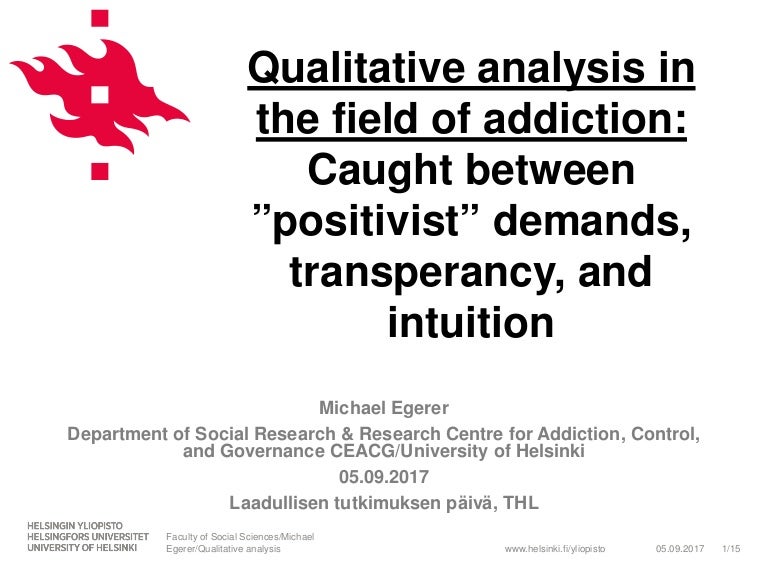 Qualitative analysis in the field of addiction: Caught between ”positivist” demands, transperancy, and intuition

Michael Egerer

Department of Social Research & Research Centre for Addiction, Control, and Governance CEACG/University of Helsinki

05.09.2017

Laadullisen tutkimuksen päivä, THL

HELSINGIN YLIOPISTO
HELSINGFORS UNIVERSITET
UNIVERSITY OF HELSINKI

Faculty of Social Sciences/Michael Egerer/Qualitative analysis

www.helsinki.fi/yliopisto

05.09.2017

1/15